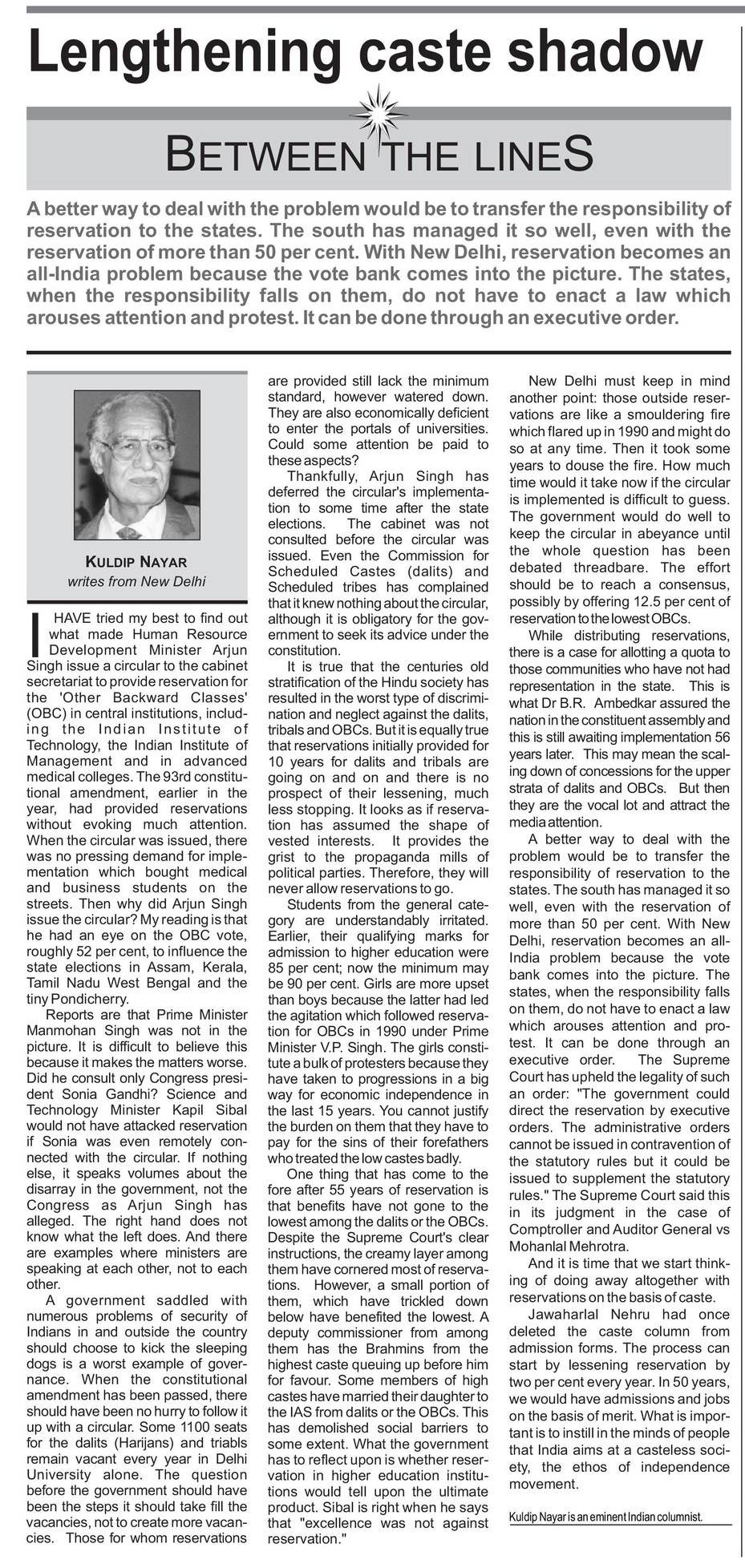 Lengthening caste shadow

BETWEEN THE LINES

A better way to deal with the problem would be to transfer the responsibility of reservation to the states. The south has managed it so well, even with the reservation of more than 50 per cent. With New Delhi, reservation becomes an all-India problem because the vote bank comes into the picture. The states, when the responsibility falls on them, do not have to enact a law which arouses attention and protest. It can be done through an executive order.

KULDIP NAYAR
writes from New Delhi

I HAVE tried my best to find out what made Human Resource Development Minister Arjun Singh issue a circular to the cabinet secretariat to provide reservation for the 'Other Backward Classes' (OBC) in central institutions, including the Indian Institute of Technology, the Indian Institute of Management and in advanced medical colleges. The 93rd constitutional amendment, earlier in the year, had provided reservations without evoking much attention. When the circular was issued, there was no pressing demand for implementation which bought medical and business students on the streets. Then why did Arjun Singh issue the circular? My reading is that he had an eye on the OBC vote, roughly 52 per cent, to influence the state elections in Assam, Kerala, Tamil Nadu West Bengal and the tiny Pondicherry.

Reports are that Prime Minister Manmohan Singh was not in the picture. It is difficult to believe this because it makes the matters worse. Did he consult only Congress president Sonia Gandhi? Science and Technology Minister Kapil Sibal would not have attacked reservation if Sonia was even remotely connected with the circular. If nothing else, it speaks volumes about the disarray in the government, not the Congress as Arjun Singh has alleged. The right hand does not know what the left does. And there are examples where ministers are speaking at each other, not to each other.

A government saddled with numerous problems of security of Indians in and outside the country should choose to kick the sleeping dogs is a worst example of governance. When the constitutional amendment has been passed, there should have been no hurry to follow it up with a circular. Some 1100 seats for the dalits (Harijans) and triabls remain vacant every year in Delhi University alone. The question before the government should have been the steps it should take fill the vacancies, not to create more vacancies. Those for whom reservations are provided still lack the minimum standard, however watered down. They are also economically deficient to enter the portals of universities. Could some attention be paid to these aspects?

Thankfully, Arjun Singh has deferred the circular's implementation to some time after the state elections. The cabinet was not consulted before the circular was issued. Even the Commission for Scheduled Castes (dalits) and Scheduled tribes has complained that it knew nothing about the circular, although it is obligatory for the government to seek its advice under the constitution.

It is true that the centuries old stratification of the Hindu society has resulted in the worst type of discrimination and neglect against the dalits, tribals and OBCs. But it is equally true that reservations initially provided for 10 years for dalits and tribals are going on and on and there is no prospect of their lessening, much less stopping. It looks as if reservation has assumed the shape of vested interests. It provides the grist to the propaganda mills of political parties. Therefore, they will never allow reservations to go.

Students from the general category are understandably irritated. Earlier, their qualifying marks for admission to higher education were 85 per cent; now the minimum may be 90 per cent. Girls are more upset than boys because the latter had led the agitation which followed reservation for OBCs in 1990 under Prime Minister V.P. Singh. The girls constitute a bulk of protesters because they have taken to progressions in a big way for economic independence in the last 15 years. You cannot justify the burden on them that they have to pay for the sins of their forefathers who treated the low castes badly.

One thing that has come to the fore after 55 years of reservation is that benefits have not gone to the lowest among the dalits or the OBCs. Despite the Supreme Court's clear instructions, the creamy layer among them have cornered most of reservations. However, a small portion of them, which have trickled down below have benefited the lowest. A deputy commissioner from among them has the Brahmins from the highest caste queuing up before him for favour. Some members of high castes have married their daughter to the IAS from dalits or the OBCs. This has demolished social barriers to some extent. What the government has to reflect upon is whether reservation in higher education institutions would tell upon the ultimate product. Sibal is right when he says that "excellence was not against reservation."

New Delhi must keep in mind another point: those outside reservations are like a smouldering fire which flared up in 1990 and might do so at any time. Then it took some years to douse the fire. How much time would it take now if the circular is implemented is difficult to guess. The government would do well to keep the circular in abeyance until the whole question has been debated threadbare. The effort should be to reach a consensus, possibly by offering 12.5 per cent of reservation to the lowest OBCs.

While distributing reservations, there is a case for allotting a quota to those communities who have not had representation in the state. This is what Dr B.R. Ambedkar assured the nation in the constituent assembly and this is still awaiting implementation 56 years later. This may mean the scaling down of concessions for the upper strata of dalits and OBCs. But then they are the vocal lot and attract the media attention.

A better way to deal with the problem would be to transfer the responsibility of reservation to the states. The south has managed it so well, even with the reservation of more than 50 per cent. With New Delhi, reservation becomes an all-India problem because the vote bank comes into the picture. The states, when the responsibility falls on them, do not have to enact a law which arouses attention and protest. It can be done through an executive order. The Supreme Court has upheld the legality of such an order: "The government could direct the reservation by executive orders. The administrative orders cannot be issued in contravention of the statutory rules but it could be issued to supplement the statutory rules." The Supreme Court said this in its judgment in the case of Comptroller and Auditor General vs Mohanlal Mehrotra.

And it is time that we start thinking of doing away altogether with reservations on the basis of caste.

Jawaharlal Nehru had once deleted the caste column from admission forms. The process can start by lessening reservation by two per cent every year. In 50 years, we would have admissions and jobs on the basis of merit. What is important is to instill in the minds of people that India aims at a casteless society, the ethos of independence movement.

Kuldip Nayar is an eminent Indian columnist.